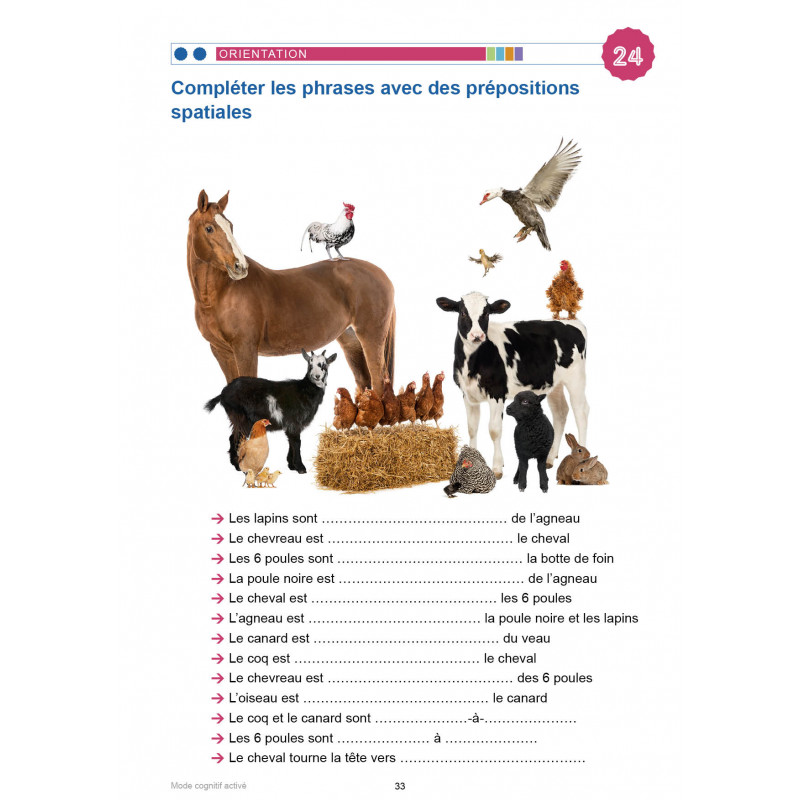 ORIENTATION

24

Compléter les phrases avec des prépositions spatiales

→ Les lapins sont ____ de l'agneau
→ Le chevreau est ____ le cheval
→ Les 6 poules sont ____ la botte de foin
→ La poule noire est ____ de l'agneau
→ Le cheval est ____ les 6 poules
→ L'agneau est ____ la poule noire et les lapins
→ Le canard est ____ du veau
→ Le coq est ____ le cheval
→ Le chevreau est ____ des 6 poules
→ L'oiseau est ____ le canard
→ Le coq et le canard sont ____-à-____
→ Les 6 poules sont ____ à ____
→ Le cheval tourne la tête vers ____

Mode cognitif activé

33